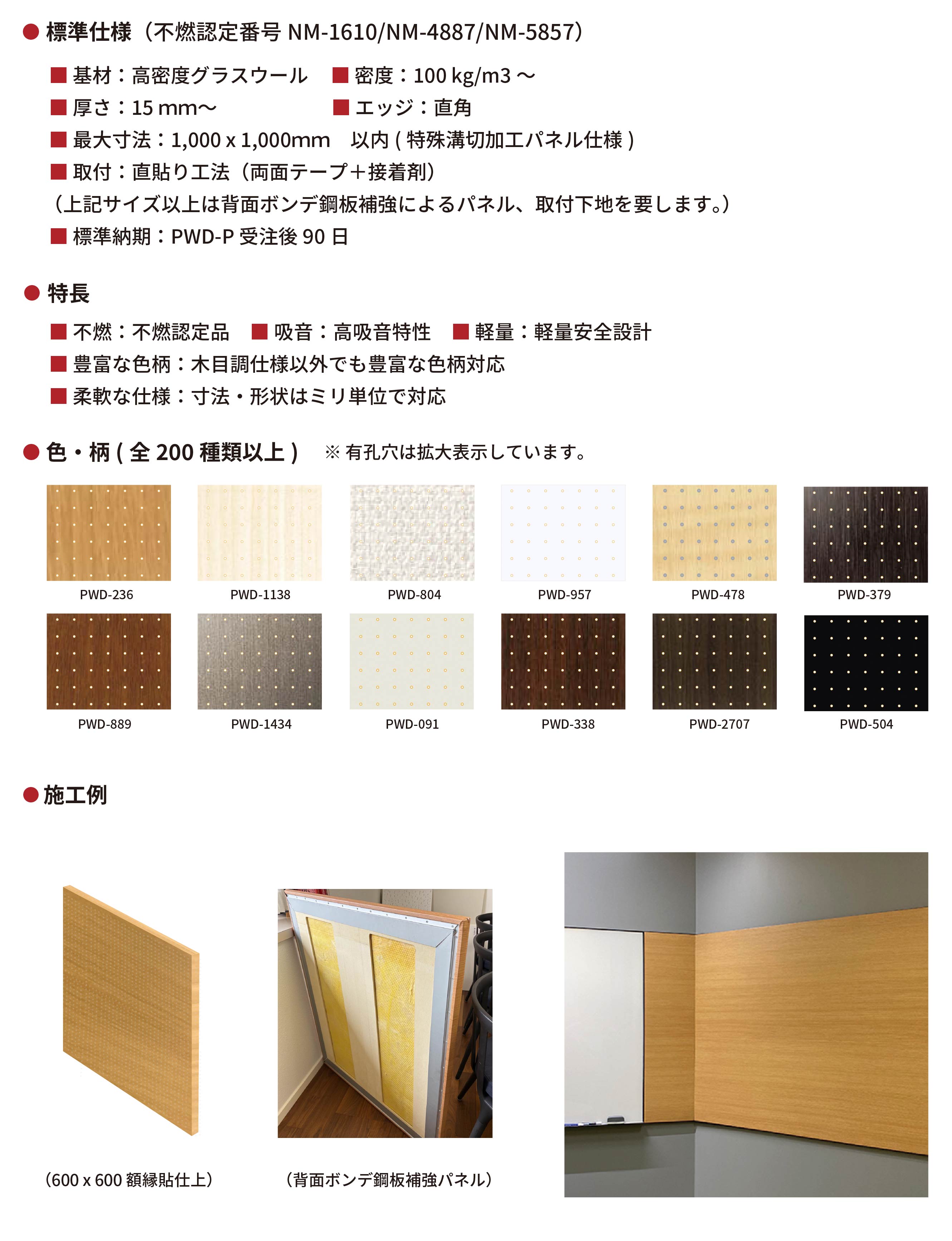 ● 標準仕様（不燃認定番号 NM-1610/NM-4887/NM-5857）

■ 基材：高密度グラスウール　■ 密度：100 kg/m3 ～
■ 厚さ：15 mm～　■ エッジ：直角
■ 最大寸法：1,000 x 1,000mm　以内 ( 特殊溝切加工パネル仕様 )
■ 取付：直貼り工法（両面テープ＋接着剤）
（上記サイズ以上は背面ボンデ鋼板補強によるパネル、取付下地を要します。）
■ 標準納期：PWD-P 受注後 90 日

● 特長

■ 不燃：不燃認定品　■ 吸音：高吸音特性　■ 軽量：軽量安全設計
■ 豊富な色柄：木目調仕様以外でも豊富な色柄対応
■ 柔軟な仕様：寸法・形状はミリ単位で対応

● 色・柄 ( 全 200 種類以上 )　※ 有孔穴は拡大表示しています。

PWD-236　PWD-1138　PWD-804　PWD-957　PWD-478　PWD-379
PWD-889　PWD-1434　PWD-091　PWD-338　PWD-2707　PWD-504

● 施工例

（600 x 600 額縁貼仕上）　（背面ボンデ鋼板補強パネル）